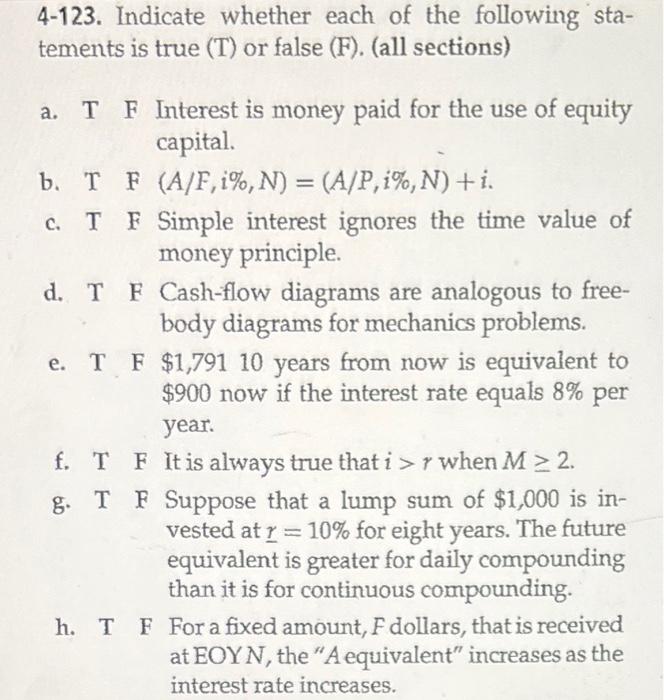 4-123. Indicate whether each of the following statements is true (T) or false (F). (all sections)

a. T F Interest is money paid for the use of equity capital.

b. T F $(A/F, i\%, N) = (A/P, i\%, N) + i$.

c. T F Simple interest ignores the time value of money principle.

d. T F Cash-flow diagrams are analogous to free-body diagrams for mechanics problems.

e. T F \$1,791 10 years from now is equivalent to \$900 now if the interest rate equals 8% per year.

f. T F It is always true that $i > r$ when $M \geq 2$.

g. T F Suppose that a lump sum of \$1,000 is invested at $\underline{r} = 10\%$ for eight years. The future equivalent is greater for daily compounding than it is for continuous compounding.

h. T F For a fixed amount, $F$ dollars, that is received at EOY $N$, the "$A$ equivalent" increases as the interest rate increases.